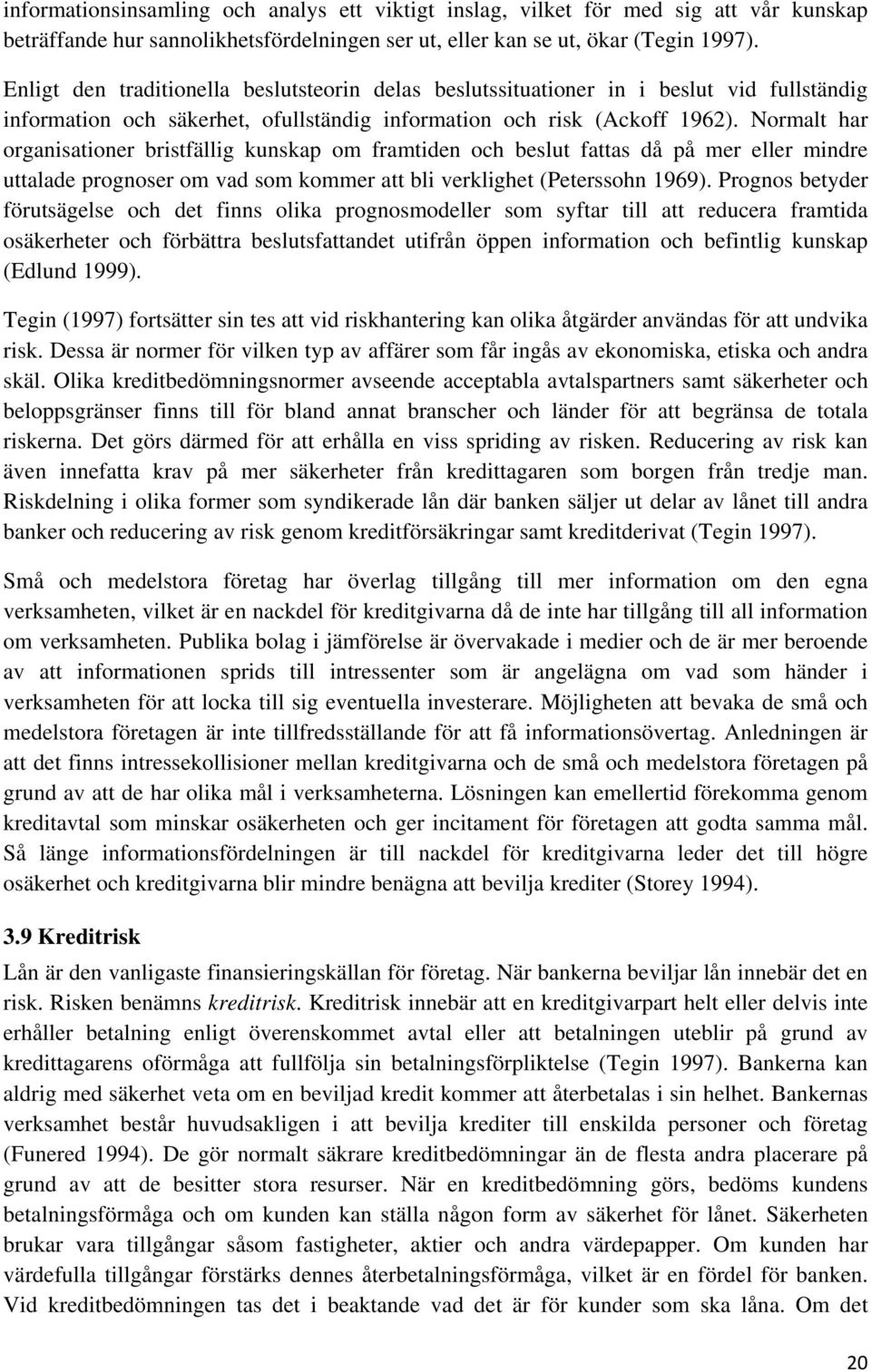 informationsinsamling och analys ett viktigt inslag, vilket för med sig att vår kunskap beträffande hur sannolikhetsfördelningen ser ut, eller kan se ut, ökar (Tegin 1997).

Enligt den traditionella beslutsteorin delas beslutssituationer in i beslut vid fullständig information och säkerhet, ofullständig information och risk (Ackoff 1962). Normalt har organisationer bristfällig kunskap om framtiden och beslut fattas då på mer eller mindre uttalade prognoser om vad som kommer att bli verklighet (Peterssohn 1969). Prognos betyder förutsägelse och det finns olika prognosmodeller som syftar till att reducera framtida osäkerheter och förbättra beslutsfattandet utifrån öppen information och befintlig kunskap (Edlund 1999).

Tegin (1997) fortsätter sin tes att vid riskhantering kan olika åtgärder användas för att undvika risk. Dessa är normer för vilken typ av affärer som får ingås av ekonomiska, etiska och andra skäl. Olika kreditbedömningsnormer avseende acceptabla avtalspartners samt säkerheter och beloppsgränser finns till för bland annat branscher och länder för att begränsa de totala riskerna. Det görs därmed för att erhålla en viss spriding av risken. Reducering av risk kan även innefatta krav på mer säkerheter från kredittagaren som borgen från tredje man. Riskdelning i olika former som syndikerade lån där banken säljer ut delar av lånet till andra banker och reducering av risk genom kreditförsäkringar samt kreditderivat (Tegin 1997).

Små och medelstora företag har överlag tillgång till mer information om den egna verksamheten, vilket är en nackdel för kreditgivarna då de inte har tillgång till all information om verksamheten. Publika bolag i jämförelse är övervakade i medier och de är mer beroende av att informationen sprids till intressenter som är angelägna om vad som händer i verksamheten för att locka till sig eventuella investerare. Möjligheten att bevaka de små och medelstora företagen är inte tillfredsställande för att få informationsövertag. Anledningen är att det finns intressekollisioner mellan kreditgivarna och de små och medelstora företagen på grund av att de har olika mål i verksamheterna. Lösningen kan emellertid förekomma genom kreditavtal som minskar osäkerheten och ger incitament för företagen att godta samma mål. Så länge informationsfördelningen är till nackdel för kreditgivarna leder det till högre osäkerhet och kreditgivarna blir mindre benägna att bevilja krediter (Storey 1994).

3.9 Kreditrisk

Lån är den vanligaste finansieringskällan för företag. När bankerna beviljar lån innebär det en risk. Risken benämns kreditrisk. Kreditrisk innebär att en kreditgivarpart helt eller delvis inte erhåller betalning enligt överenskommet avtal eller att betalningen uteblir på grund av kredittagarens oförmåga att fullfölja sin betalningsförpliktelse (Tegin 1997). Bankerna kan aldrig med säkerhet veta om en beviljad kredit kommer att återbetalas i sin helhet. Bankernas verksamhet består huvudsakligen i att bevilja krediter till enskilda personer och företag (Funered 1994). De gör normalt säkrare kreditbedömningar än de flesta andra placerare på grund av att de besitter stora resurser. När en kreditbedömning görs, bedöms kundens betalningsförmåga och om kunden kan ställa någon form av säkerhet för lånet. Säkerheten brukar vara tillgångar såsom fastigheter, aktier och andra värdepapper. Om kunden har värdefulla tillgångar förstärks dennes återbetalningsförmåga, vilket är en fördel för banken. Vid kreditbedömningen tas det i beaktande vad det är för kunder som ska låna. Om det

20